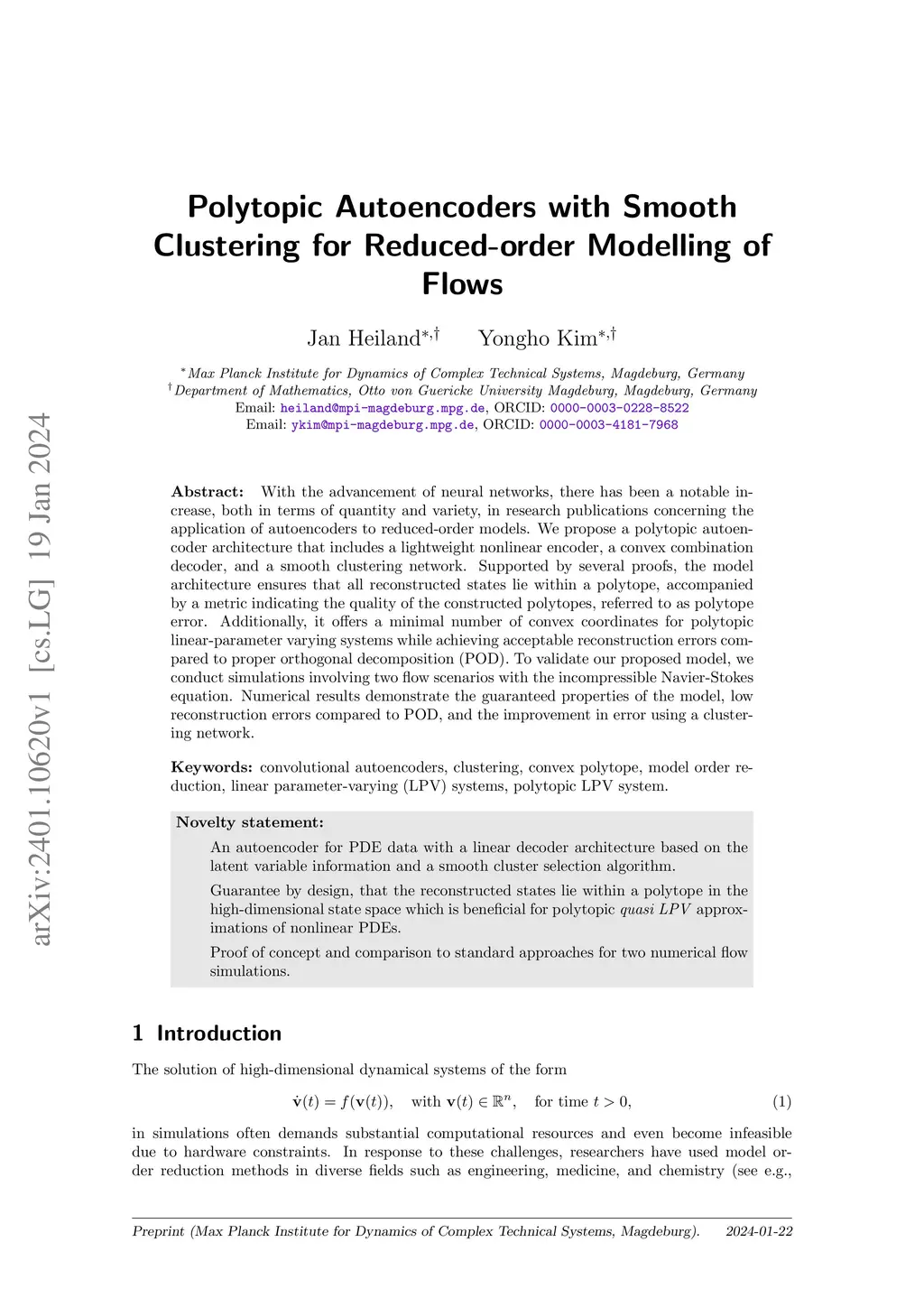 arXiv:2401.10620v1 [cs.LG] 19 Jan 2024

Polytopic Autoencoders with Smooth Clustering for Reduced-order Modelling of Flows

Jan Heiland$^{*,\dagger}$ Yongho Kim$^{*,\dagger}$

$^{*}$Max Planck Institute for Dynamics of Complex Technical Systems, Magdeburg, Germany
$^{\dagger}$Department of Mathematics, Otto von Guericke University Magdeburg, Magdeburg, Germany
Email: heiland@mpi-magdeburg.mpg.de, ORCID: 0000-0003-0228-8522
Email: ykim@mpi-magdeburg.mpg.de, ORCID: 0000-0003-4181-7968

Abstract: With the advancement of neural networks, there has been a notable increase, both in terms of quantity and variety, in research publications concerning the application of autoencoders to reduced-order models. We propose a polytopic autoencoder architecture that includes a lightweight nonlinear encoder, a convex combination decoder, and a smooth clustering network. Supported by several proofs, the model architecture ensures that all reconstructed states lie within a polytope, accompanied by a metric indicating the quality of the constructed polytopes, referred to as polytope error. Additionally, it offers a minimal number of convex coordinates for polytopic linear-parameter varying systems while achieving acceptable reconstruction errors compared to proper orthogonal decomposition (POD). To validate our proposed model, we conduct simulations involving two flow scenarios with the incompressible Navier-Stokes equation. Numerical results demonstrate the guaranteed properties of the model, low reconstruction errors compared to POD, and the improvement in error using a clustering network.

Keywords: convolutional autoencoders, clustering, convex polytope, model order reduction, linear parameter-varying (LPV) systems, polytopic LPV system.

Novelty statement:

An autoencoder for PDE data with a linear decoder architecture based on the latent variable information and a smooth cluster selection algorithm.

Guarantee by design, that the reconstructed states lie within a polytope in the high-dimensional state space which is beneficial for polytopic quasi LPV approximations of nonlinear PDEs.

Proof of concept and comparison to standard approaches for two numerical flow simulations.

1 Introduction

The solution of high-dimensional dynamical systems of the form

$\dot{\mathbf{v}}(t) = f(\mathbf{v}(t)), \quad \text{with } \mathbf{v}(t) \in \mathbb{R}^n, \quad \text{for time } t > 0,$ (1)

in simulations often demands substantial computational resources and even become infeasible due to hardware constraints. In response to these challenges, researchers have used model order reduction methods in diverse fields such as engineering, medicine, and chemistry (see e.g.,

Preprint (Max Planck Institute for Dynamics of Complex Technical Systems, Magdeburg). 2024-01-22